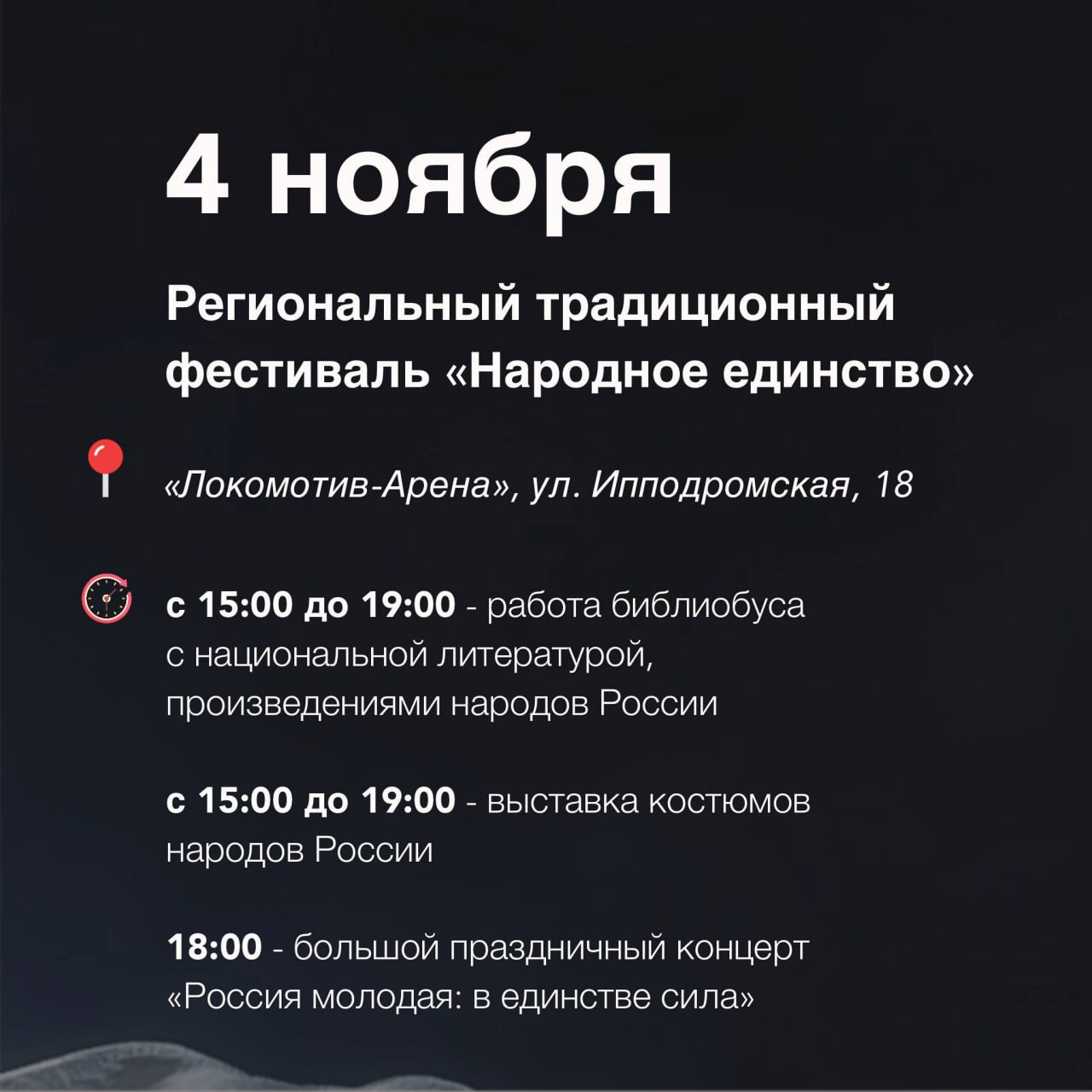 4 ноября

Региональный традиционный фестиваль «Народное единство»

«Локомотив-Арена», ул. Ипподромская, 18

с 15:00 до 19:00 - работа библиобуса с национальной литературой, произведениями народов России

с 15:00 до 19:00 - выставка костюмов народов России

18:00 - большой праздничный концерт «Россия молодая: в единстве сила»